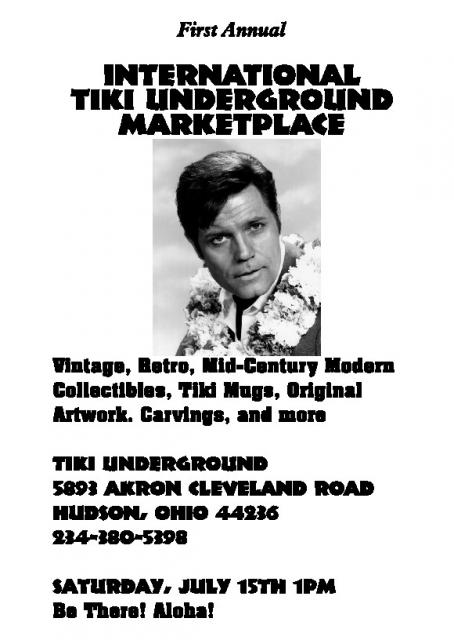 First Annual

INTERNATIONAL
TIKI UNDERGROUND
MARKETPLACE

Vintage, Retro, Mid-Century Modern Collectibles, Tiki Mugs, Original Artwork. Carvings, and more

TIKI UNDERGROUND
5893 AKRON CLEVELAND ROAD
HUDSON, OHIO 44236
234-380-5398

SATURDAY, JULY 15TH 1PM
Be There! Aloha!